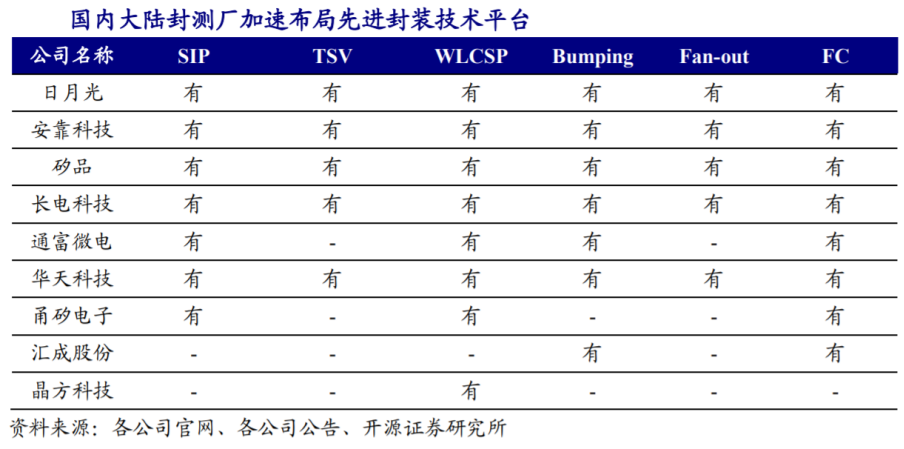 国内大陆封测厂加速布局先进封装技术平台

| 公司名称 | SIP | TSV | WLCSP | Bumping | Fan-out | FC |
|---|---|---|---|---|---|---|
| 日月光 | 有 | 有 | 有 | 有 | 有 | 有 |
| 安靠科技 | 有 | 有 | 有 | 有 | 有 | 有 |
| 矽品 | 有 | 有 | 有 | 有 | 有 | 有 |
| 长电科技 | 有 | 有 | 有 | 有 | 有 | 有 |
| 通富微电 | 有 | - | 有 | 有 | - | 有 |
| 华天科技 | 有 | 有 | 有 | 有 | 有 | 有 |
| 甬矽电子 | 有 | - | 有 | - | - | 有 |
| 汇成股份 | - | - | - | 有 | - | 有 |
| 晶方科技 | - | - | 有 | - | - | - |

资料来源：各公司官网、各公司公告、开源证券研究所